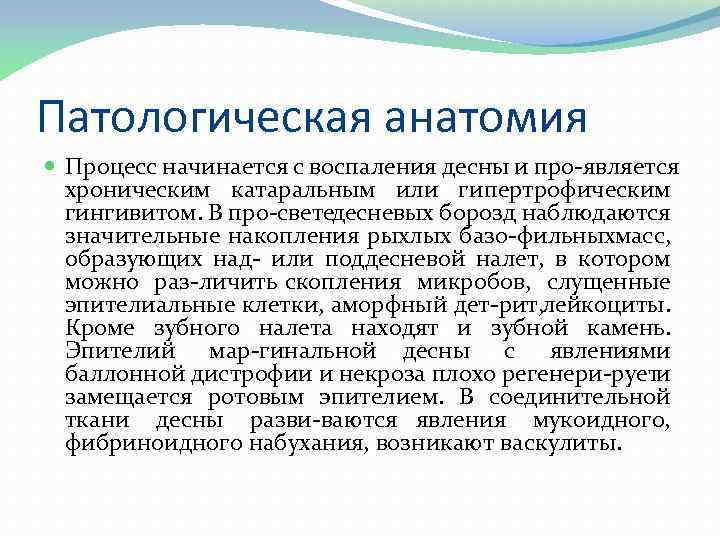 Патологическая анатомия

Процесс начинается с воспаления десны и про-является хроническим катаральным или гипертрофическим гингивитом. В про-светедесневых борозд наблюдаются значительные накопления рыхлых базо-фильныхмасс, образующих над- или поддесневой налет, в котором можно раз-личить скопления микробов, слущенные эпителиальные клетки, аморфный дет-рит,лейкоциты. Кроме зубного налета находят и зубной камень. Эпителий мар-гинальной десны с явлениями баллонной дистрофии и некроза плохо регенери-руети замещается ротовым эпителием. В соединительной ткани десны разви-ваются явления мукоидного, фибриноидного набухания, возникают васкулиты.